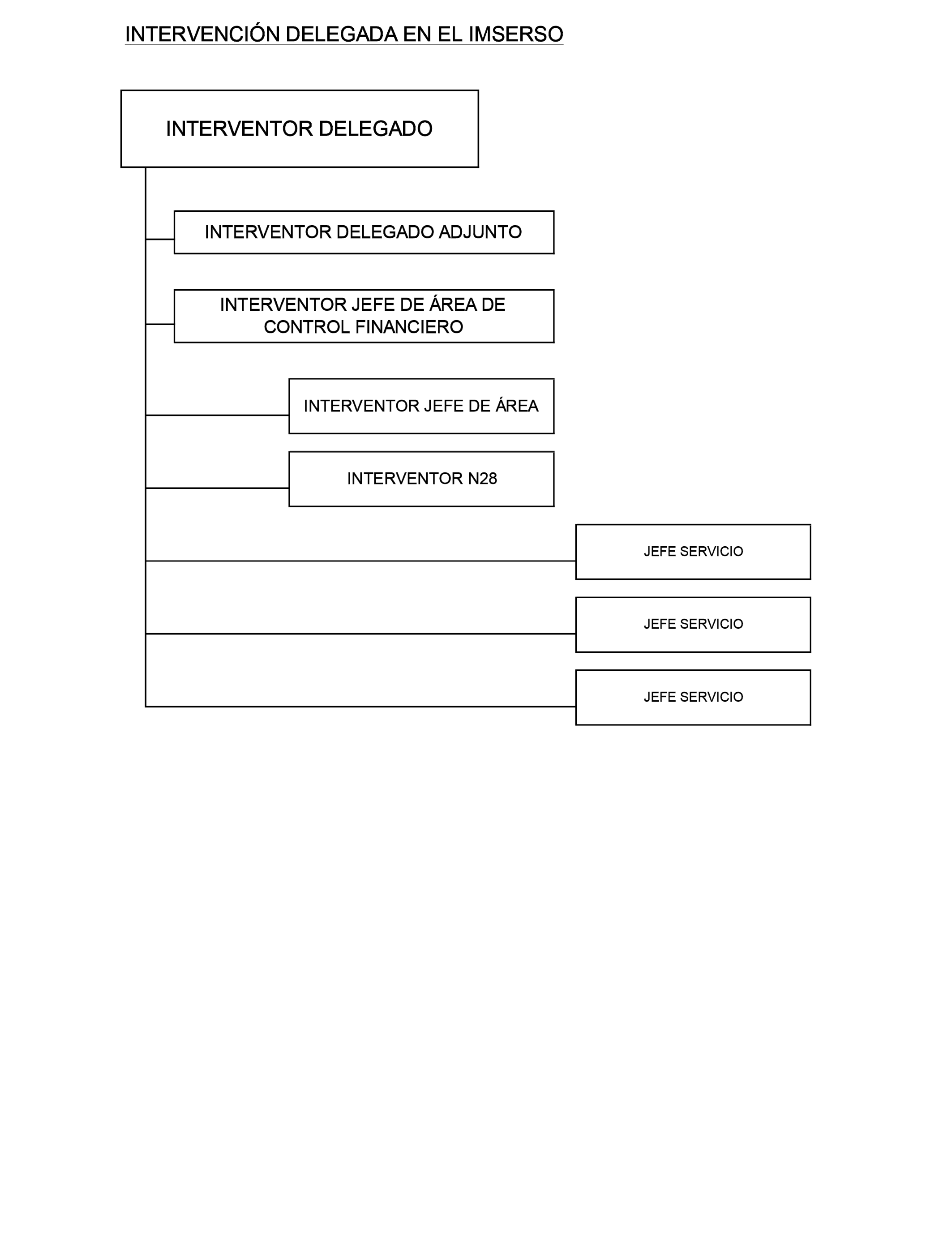 INTERVENCIÓN DELEGADA EN EL IMSERSO

INTERVENTOR DELEGADO

INTERVENTOR DELEGADO ADJUNTO

INTERVENTOR JEFE DE ÁREA DE CONTROL FINANCIERO

INTERVENTOR JEFE DE ÁREA

INTERVENTOR N28

JEFE SERVICIO

JEFE SERVICIO

JEFE SERVICIO